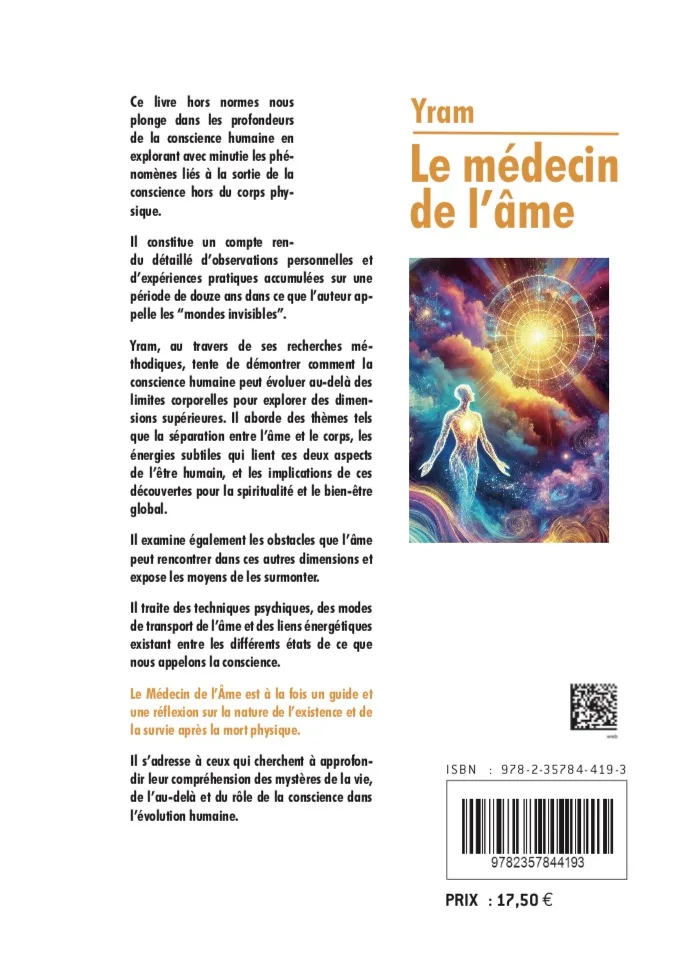 Ce livre hors normes nous plonge dans les profondeurs de la conscience humaine en explorant avec minutie les phénomènes liés à la sortie de la conscience hors du corps physique.

Il constitue un compte rendu détaillé d'observations personnelles et d'expériences pratiques accumulées sur une période de douze ans dans ce que l'auteur appelle les "mondes invisibles".

Yram, au travers de ses recherches méthodiques, tente de démontrer comment la conscience humaine peut évoluer au-delà des limites corporelles pour explorer des dimensions supérieures. Il aborde des thèmes tels que la séparation entre l'âme et le corps, les énergies subtiles qui lient ces deux aspects de l'être humain, et les implications de ces découvertes pour la spiritualité et le bien-être global.

Il examine également les obstacles que l'âme peut rencontrer dans ces autres dimensions et expose les moyens de les surmonter.

Il traite des techniques psychiques, des modes de transport de l'âme et des liens énergétiques existant entre les différents états de ce que nous appelons la conscience.

Le Médecin de l'Âme est à la fois un guide et une réflexion sur la nature de l'existence et de la survie après la mort physique.

Il s'adresse à ceux qui cherchent à approfondir leur compréhension des mystères de la vie, de l'au-delà et du rôle de la conscience dans l'évolution humaine.

Yram

Le médecin de l'âme

web

ISBN : 978-2-35784-419-3

9782357844193

PRIX : 17,50 €